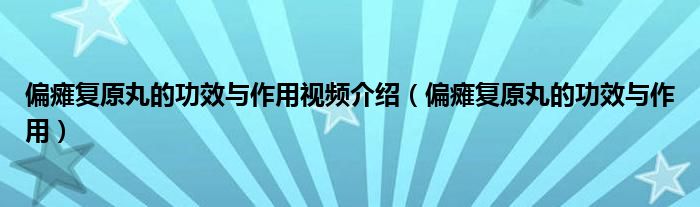 偏瘫复原丸的功效与作用视频介绍（偏瘫复原丸的功效与作用）